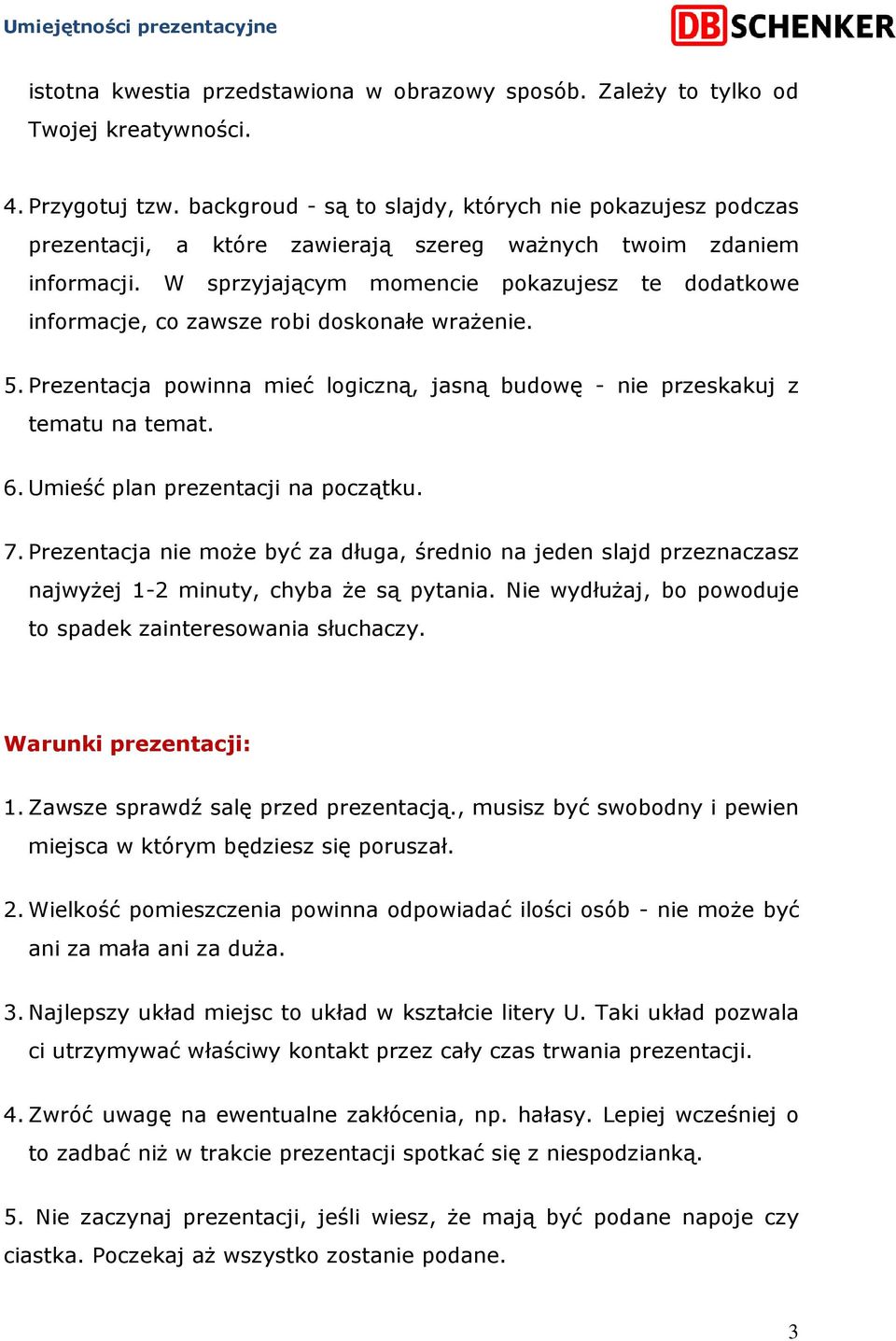 Umiejętności prezentacyjne

DB SCHENKER

istotna kwestia przedstawiona w obrazowy sposób. Zależy to tylko od Twojej kreatywności.

4. Przygotuj tzw. backgroud - są to slajdy, których nie pokazujesz podczas prezentacji, a które zawierają szereg ważnych twoim zdaniem informacji. W sprzyjającym momencie pokazujesz te dodatkowe informacje, co zawsze robi doskonałe wrażenie.

5. Prezentacja powinna mieć logiczną, jasną budowę - nie przeskakuj z tematu na temat.

6. Umieść plan prezentacji na początku.

7. Prezentacja nie może być za długa, średnio na jeden slajd przeznaczasz najwyżej 1-2 minuty, chyba że są pytania. Nie wydłużaj, bo powoduje to spadek zainteresowania słuchaczy.

Warunki prezentacji:

1. Zawsze sprawdź salę przed prezentacją., musisz być swobodny i pewien miejsca w którym będziesz się poruszał.

2. Wielkość pomieszczenia powinna odpowiadać ilości osób - nie może być ani za mała ani za duża.

3. Najlepszy układ miejsc to układ w kształcie litery U. Taki układ pozwala ci utrzymywać właściwy kontakt przez cały czas trwania prezentacji.

4. Zwróć uwagę na ewentualne zakłócenia, np. hałasy. Lepiej wcześniej o to zadbać niż w trakcie prezentacji spotkać się z niespodzianką.

5. Nie zaczynaj prezentacji, jeśli wiesz, że mają być podane napoje czy ciastka. Poczekaj aż wszystko zostanie podane.

3